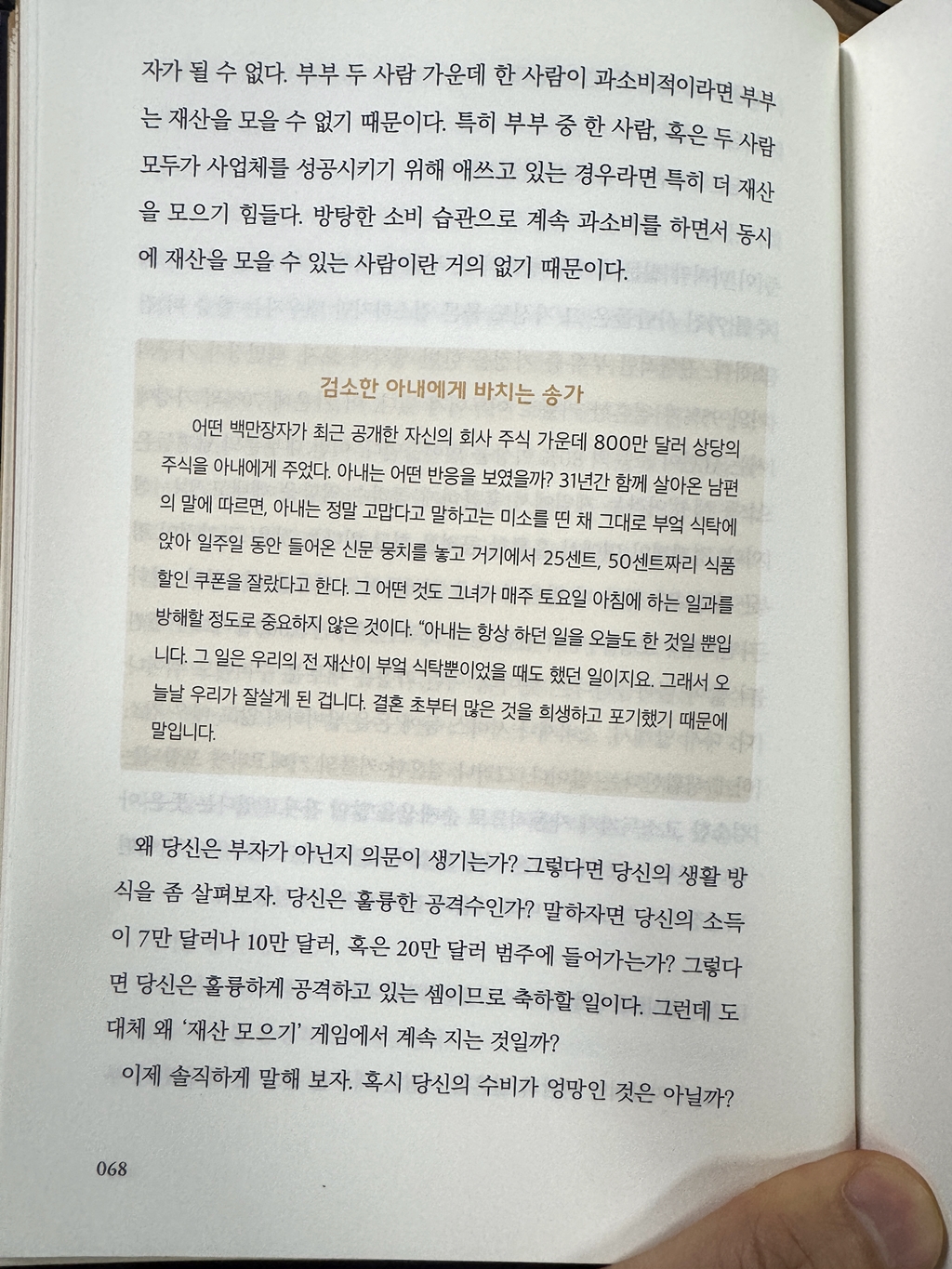 자가 될 수 없다. 부부 두 사람 가운데 한 사람이 과소비적이라면 부부는 재산을 모을 수 없기 때문이다. 특히 부부 중 한 사람, 혹은 두 사람 모두가 사업체를 성공시키기 위해 애쓰고 있는 경우라면 특히 더 재산을 모으기 힘들다. 방탕한 소비 습관으로 계속 과소비를 하면서 동시에 재산을 모을 수 있는 사람이란 거의 없기 때문이다.

검소한 아내에게 바치는 송가

어떤 백만장자가 최근 공개한 자신의 회사 주식 가운데 800만 달러 상당의 주식을 아내에게 주었다. 아내는 어떤 반응을 보였을까? 31년간 함께 살아온 남편의 말에 따르면, 아내는 정말 고맙다고 말하고는 미소를 띤 채 그대로 부엌 식탁에 앉아 일주일 동안 들어온 신문 뭉치를 놓고 거기에서 25센트, 50센트짜리 식품 할인 쿠폰을 잘랐다고 한다. 그 어떤 것도 그녀가 매주 토요일 아침에 하는 일과를 방해할 정도로 중요하지 않은 것이다. "아내는 항상 하던 일을 오늘도 한 것일 뿐입니다. 그 일은 우리의 전 재산이 부엌 식탁뿐이었을 때도 했던 일이지요. 그래서 오늘날 우리가 잘살게 된 겁니다. 결혼 초부터 많은 것을 희생하고 포기했기 때문에 말입니다.

왜 당신은 부자가 아닌지 의문이 생기는가? 그렇다면 당신의 생활 방식을 좀 살펴보자. 당신은 훌륭한 공격수인가? 말하자면 당신의 소득이 7만 달러나 10만 달러, 혹은 20만 달러 범주에 들어가는가? 그렇다면 당신은 훌륭하게 공격하고 있는 셈이므로 축하할 일이다. 그런데 도대체 왜 '재산 모으기' 게임에서 계속 지는 것일까?

이제 솔직하게 말해 보자. 혹시 당신의 수비가 엉망인 것은 아닐까?

068